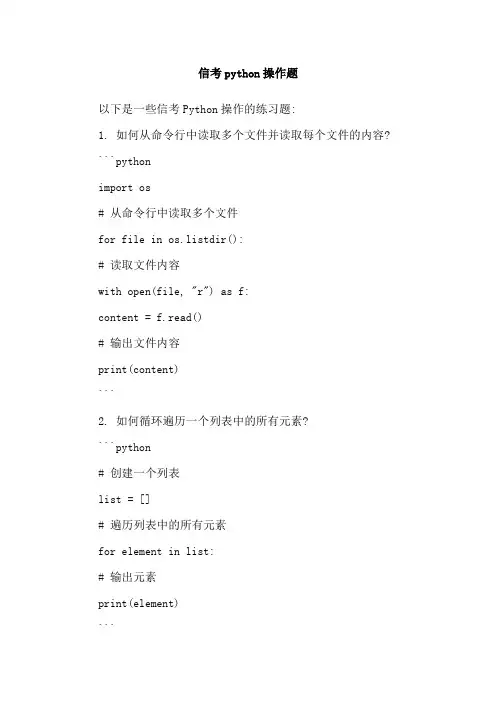 信考python操作题

以下是一些信考Python操作的练习题:

1. 如何从命令行中读取多个文件并读取每个文件的内容?

```python

import os

# 从命令行中读取多个文件

for file in os.listdir():

# 读取文件内容

with open(file, "r") as f:

content = f.read()

# 输出文件内容

print(content)

```

2. 如何循环遍历一个列表中的所有元素?

```python

# 创建一个列表

list = []

# 遍历列表中的所有元素

for element in list:

# 输出元素

print(element)

```